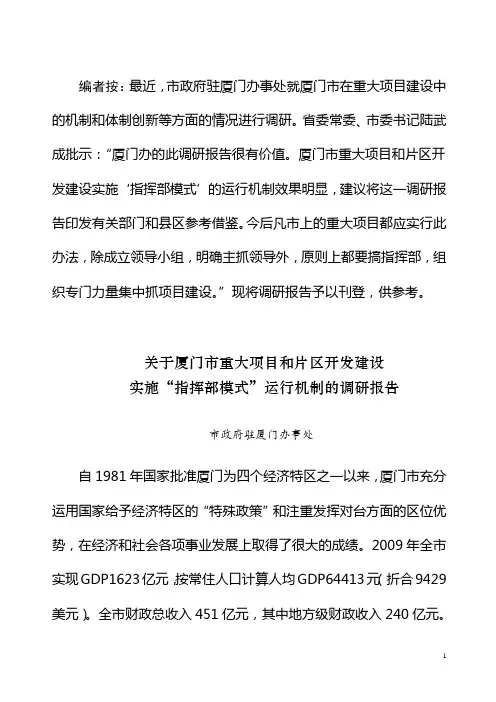 编者按：最近，市政府驻厦门办事处就厦门市在重大项目建设中的机制和体制创新等方面的情况进行调研。省委常委、市委书记陆武成批示：“厦门办的此调研报告很有价值。厦门市重大项目和片区开发建设实施‘指挥部模式’的运行机制效果明显，建议将这一调研报告印发有关部门和县区参考借鉴。今后凡市上的重大项目都应实行此办法，除成立领导小组，明确主抓领导外，原则上都要搞指挥部，组织专门力量集中抓项目建设。”现将调研报告予以刊登，供参考。

关于厦门市重大项目和片区开发建设
实施“指挥部模式”运行机制的调研报告

市政府驻厦门办事处

自 1981 年国家批准厦门为四个经济特区之一以来，厦门市充分运用国家给予经济特区的“特殊政策”和注重发挥对台方面的区位优势，在经济和社会各项事业发展上取得了很大的成绩。2009 年全市实现 GDP1623 亿元，按常住人口计算人均 GDP64413 元（折合 9429 美元）。全市财政总收入 451 亿元，其中地方级财政收入 240 亿元。

1